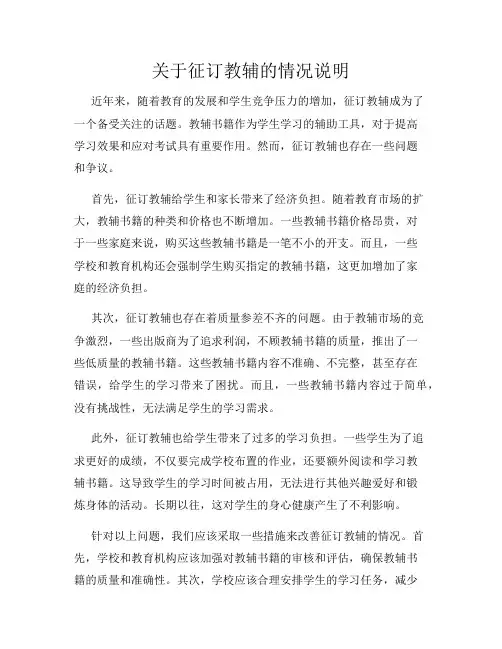 关于征订教辅的情况说明

近年来，随着教育的发展和学生竞争压力的增加，征订教辅成为了一个备受关注的话题。教辅书籍作为学生学习的辅助工具，对于提高学习效果和应对考试具有重要作用。然而，征订教辅也存在一些问题和争议。

首先，征订教辅给学生和家长带来了经济负担。随着教育市场的扩大，教辅书籍的种类和价格也不断增加。一些教辅书籍价格昂贵，对于一些家庭来说，购买这些教辅书籍是一笔不小的开支。而且，一些学校和教育机构还会强制学生购买指定的教辅书籍，这更加增加了家庭的经济负担。

其次，征订教辅也存在着质量参差不齐的问题。由于教辅市场的竞争激烈，一些出版商为了追求利润，不顾教辅书籍的质量，推出了一些低质量的教辅书籍。这些教辅书籍内容不准确、不完整，甚至存在错误，给学生的学习带来了困扰。而且，一些教辅书籍内容过于简单，没有挑战性，无法满足学生的学习需求。

此外，征订教辅也给学生带来了过多的学习负担。一些学生为了追求更好的成绩，不仅要完成学校布置的作业，还要额外阅读和学习教辅书籍。这导致学生的学习时间被占用，无法进行其他兴趣爱好和锻炼身体的活动。长期以往，这对学生的身心健康产生了不利影响。

针对以上问题，我们应该采取一些措施来改善征订教辅的情况。首先，学校和教育机构应该加强对教辅书籍的审核和评估，确保教辅书籍的质量和准确性。其次，学校应该合理安排学生的学习任务，减少